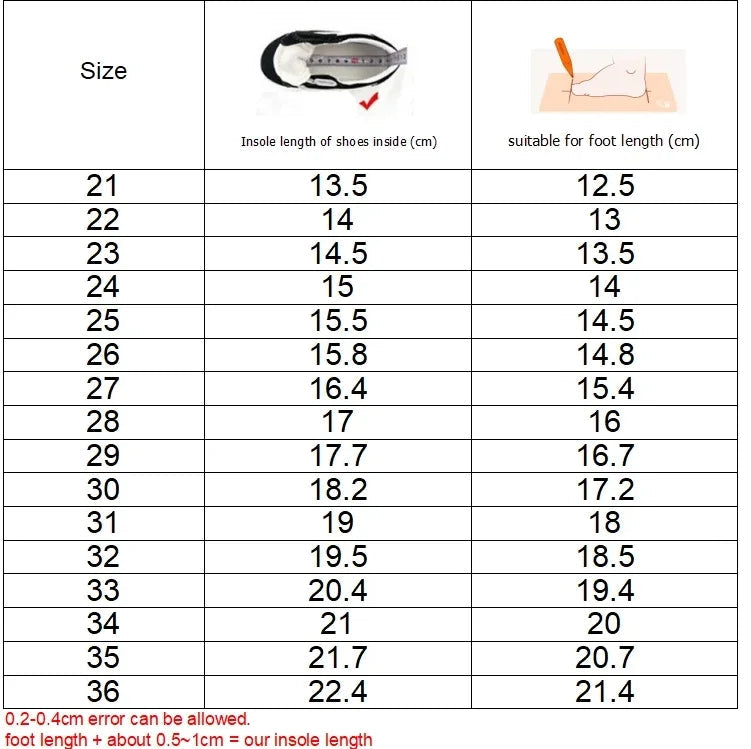 | Size | Insole length of shoes inside (cm) | suitable for foot length (cm) |
|---|---|---|
| 21 | 13.5 | 12.5 |
| 22 | 14 | 13 |
| 23 | 14.5 | 13.5 |
| 24 | 15 | 14 |
| 25 | 15.5 | 14.5 |
| 26 | 15.8 | 14.8 |
| 27 | 16.4 | 15.4 |
| 28 | 17 | 16 |
| 29 | 17.7 | 16.7 |
| 30 | 18.2 | 17.2 |
| 31 | 19 | 18 |
| 32 | 19.5 | 18.5 |
| 33 | 20.4 | 19.4 |
| 34 | 21 | 20 |
| 35 | 21.7 | 20.7 |
| 36 | 22.4 | 21.4 |

0.2-0.4cm error can be allowed.
foot length + about 0.5~1cm = our insole length